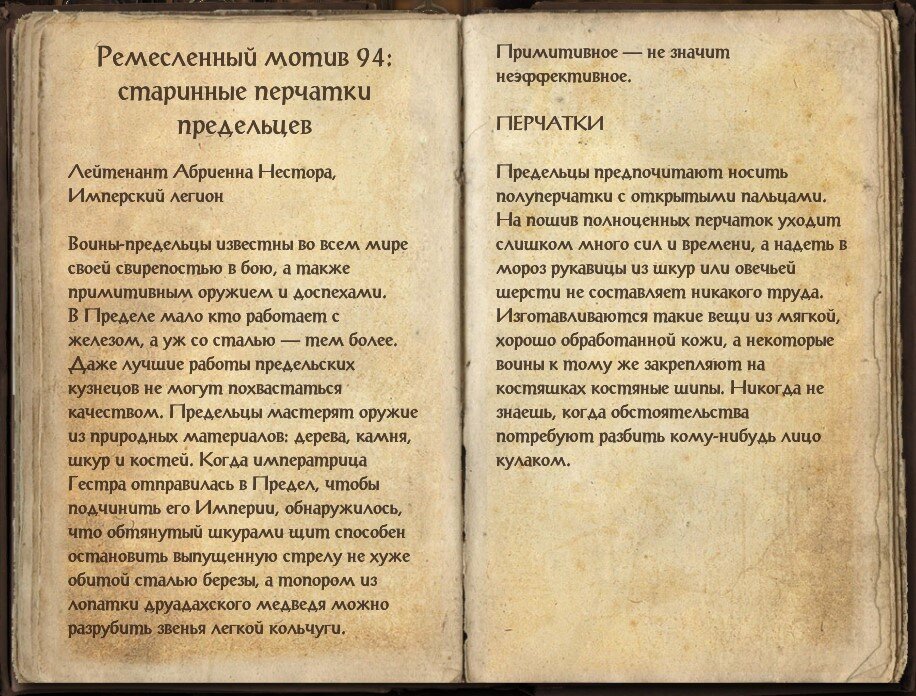 Ремесленный мотив 94: старинные перчатки предельцев

Лейтенант Абриенна Нестора, Имперский легион

Воины-предельцы известны во всем мире своей свирепостью в бою, а также примитивным оружием и доспехами. В Пределе мало кто работает с железом, а уж со сталью — тем более. Даже лучшие работы предельских кузнецов не могут похвастаться качеством. Предельцы мастерят оружие из природных материалов: дерева, камня, шкур и костей. Когда императрица Гестра отправилась в Предел, чтобы подчинить его Империи, обнаружилось, что обтянутый шкурами щит способен остановить выпущенную стрелу не хуже обитой сталью березы, а топором из лопатки друадахского медведя можно разрубить звенья легкой кольчуги.

Примитивное — не значит неэффективное.

ПЕРЧАТКИ

Предельцы предпочитают носить полуперчатки с открытыми пальцами. На пошив полноценных перчаток уходит слишком много сил и времени, а надеть в мороз рукавицы из шкур или овечьей шерсти не составляет никакого труда. Изготавливаются такие вещи из мягкой, хорошо обработанной кожи, а некоторые воины к тому же закрепляют на костяшках костяные шипы. Никогда не знаешь, когда обстоятельства потребуют разбить кому-нибудь лицо кулаком.